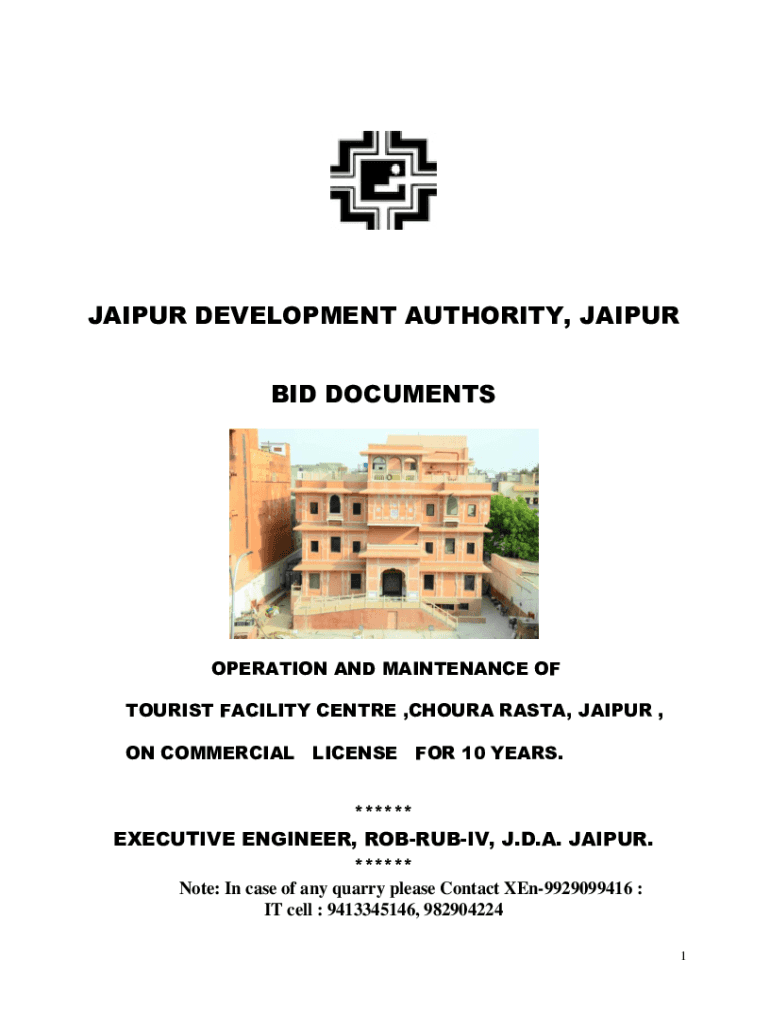 JAIPUR DEVELOPMENT AUTHORITY, JAIPUR

BID DOCUMENTS

OPERATION AND MAINTENANCE OF

TOURIST FACILITY CENTRE ,CHOURA RASTA, JAIPUR ,

ON COMMERCIAL LICENSE FOR 10 YEARS.

******

EXECUTIVE ENGINEER, ROB-RUB-IV, J.D.A. JAIPUR.

******

Note: In case of any quarry please Contact XEn-9929099416 : IT cell : 9413345146, 982904224

1